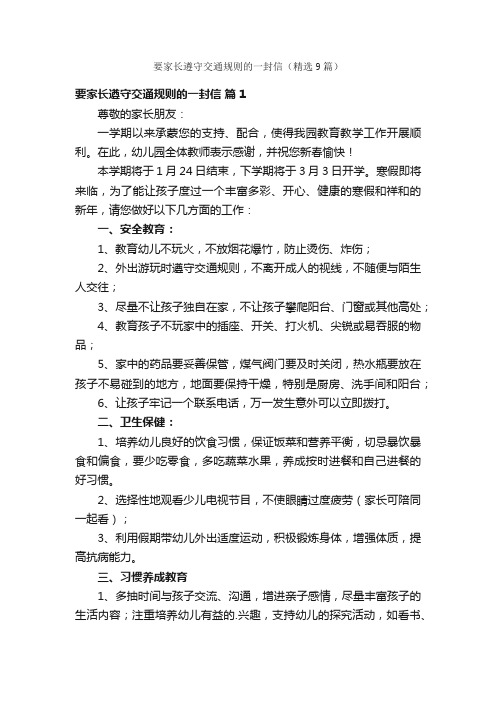 要家长遵守交通规则的一封信（精选9篇）

要家长遵守交通规则的一封信 篇1

尊敬的家长朋友：

一学期以来承蒙您的支持、配合，使得我园教育教学工作开展顺利。在此，幼儿园全体教师表示感谢，并祝您新春愉快！

本学期将于1月24日结束，下学期将于3月3日开学。寒假即将来临，为了能让孩子度过一个丰富多彩、开心、健康的寒假和祥和的新年，请您做好以下几方面的工作：

一、安全教育：

1、教育幼儿不玩火，不放烟花爆竹，防止烫伤、炸伤；

2、外出游玩时遵守交通规则，不离开成人的视线，不随便与陌生人交往；

3、尽量不让孩子独自在家，不让孩子攀爬阳台、门窗或其他高处；

4、教育孩子不玩家中的插座、开关、打火机、尖锐或易吞服的物品；

5、家中的药品要妥善保管，煤气阀门要及时关闭，热水瓶要放在孩子不易碰到的地方，地面要保持干燥，特别是厨房、洗手间和阳台；

6、让孩子牢记一个联系电话，万一发生意外可以立即拨打。

二、卫生保健：

1、培养幼儿良好的饮食习惯，保证饭菜和营养平衡，切忌暴饮暴食和偏食，要少吃零食，多吃蔬菜水果，养成按时进餐和自己进餐的好习惯。

2、选择性地观看少儿电视节目，不使眼睛过度疲劳（家长可陪同一起看）；

3、利用假期带幼儿外出适度运动，积极锻炼身体，增强体质，提高抗病能力。

三、习惯养成教育

1、多抽时间与孩子交流、沟通，增进亲子感情，尽量丰富孩子的生活内容；注重培养幼儿有益的.兴趣，支持幼儿的探究活动，如看书、